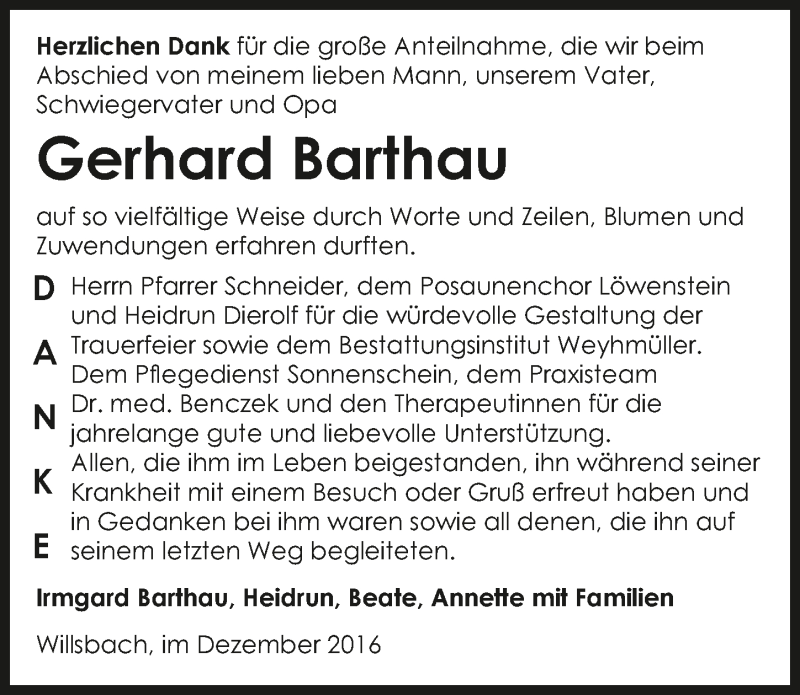 Herzlichen Dank für die große Anteilnahme, die wir beim Abschied von meinem lieben Mann, unserem Vater, Schwiegervater und Opa

Gerhard Barthau

auf so vielfältige Weise durch Worte und Zeilen, Blumen und Zuwendungen erfahren durften.

D
A
N
K
E

Herrn Pfarrer Schneider, dem Posaunenchor Löwenstein und Heidrun Dierolf für die würdevolle Gestaltung der Trauerfeier sowie dem Bestattungsinstitut Weyhmüller.
Dem Pflegedienst Sonnenschein, dem Praxisteam Dr. med. Benczek und den Therapeutinnen für die jahrelange gute und liebevolle Unterstützung.
Allen, die ihm im Leben beigestanden, ihn während seiner Krankheit mit einem Besuch oder Gruß erfreut haben und in Gedanken bei ihm waren sowie all denen, die ihn auf seinem letzten Weg begleiteten.

Irmgard Barthau, Heidrun, Beate, Annette mit Familien

Willsbach, im Dezember 2016